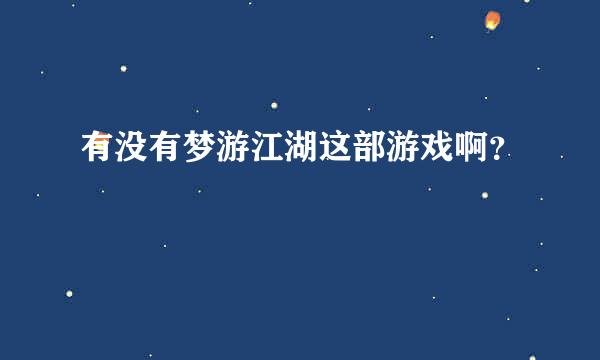 有没有梦游江湖这部游戏啊？